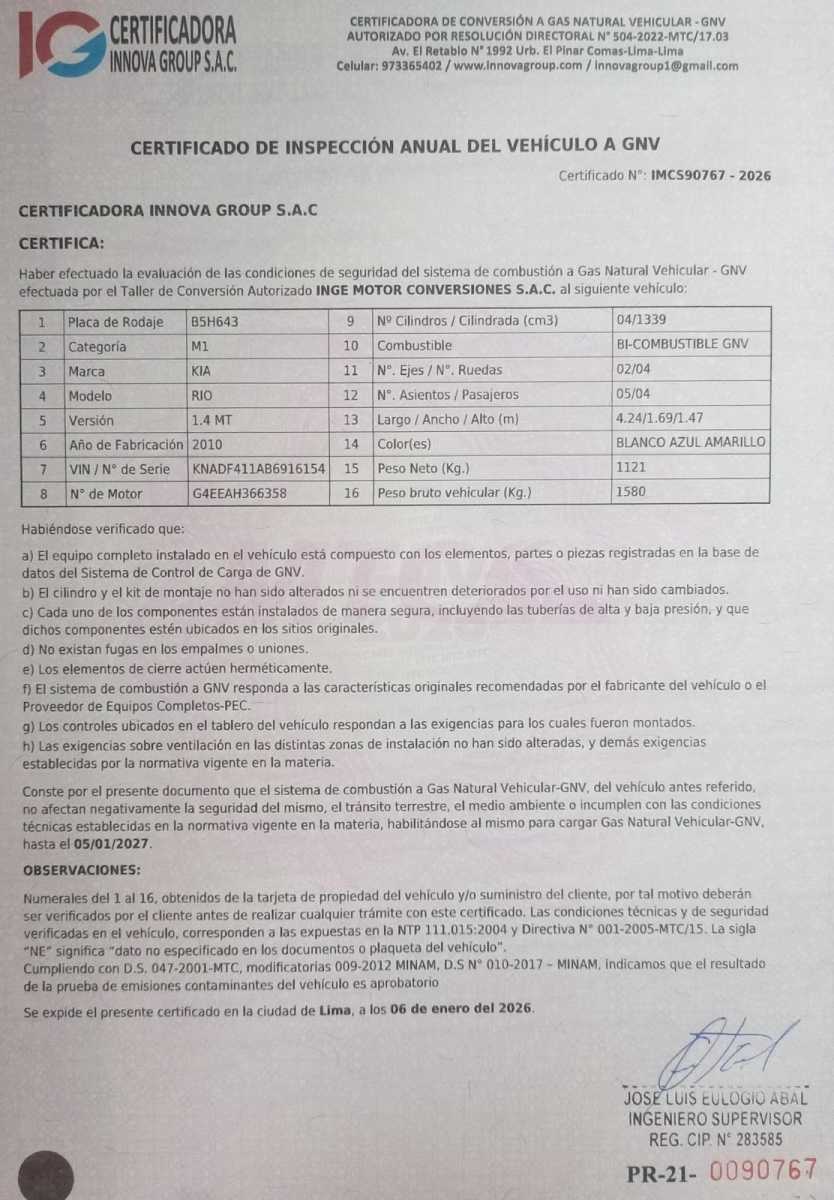 IG CERTIFICADORA INNOVA GROUP S.A.C.

CERTIFICADORA DE CONVERSIÓN A GAS NATURAL VEHICULAR - GNV
AUTORIZADO POR RESOLUCIÓN DIRECTORAL N° 504-2022-MTC/17.03
Av. El Retablo N° 1992 Urb. El Pinar Comas-Lima-Lima
Celular: 973365402 / www.innovagroup.com / innovagroup1@gmail.com

CERTIFICADO DE INSPECCIÓN ANUAL DEL VEHÍCULO A GNV

Certificado N°: IMCS90767 - 2026

CERTIFICADORA INNOVA GROUP S.A.C

CERTIFICA:

Haber efectuado la evaluación de las condiciones de seguridad del sistema de combustión a Gas Natural Vehicular - GNV efectuada por el Taller de Conversión Autorizado INGE MOTOR CONVERSIONES S.A.C. al siguiente vehículo:

| 1 | Placa de Rodaje | B5H643 | 9 | Nº Cilindros / Cilindrada (cm3) | 04/1339 |
|---|---|---|---|---|---|
| 2 | Categoría | M1 | 10 | Combustible | BI-COMBUSTIBLE GNV |
| 3 | Marca | KIA | 11 | N°. Ejes / N°. Ruedas | 02/04 |
| 4 | Modelo | RIO | 12 | N°. Asientos / Pasajeros | 05/04 |
| 5 | Versión | 1.4 MT | 13 | Largo / Ancho / Alto (m) | 4.24/1.69/1.47 |
| 6 | Año de Fabricación | 2010 | 14 | Color(es) | BLANCO AZUL AMARILLO |
| 7 | VIN / N° de Serie | KNADF411AB6916154 | 15 | Peso Neto (Kg.) | 1121 |
| 8 | N° de Motor | G4EEAH366358 | 16 | Peso bruto vehicular (Kg.) | 1580 |

Habiéndose verificado que:

a) El equipo completo instalado en el vehículo está compuesto con los elementos, partes o piezas registradas en la base de datos del Sistema de Control de Carga de GNV.
b) El cilindro y el kit de montaje no han sido alterados ni se encuentren deteriorados por el uso ni han sido cambiados.
c) Cada uno de los componentes están instalados de manera segura, incluyendo las tuberías de alta y baja presión, y que dichos componentes estén ubicados en los sitios originales.
d) No existan fugas en los empalmes o uniones.
e) Los elementos de cierre actúen herméticamente.
f) El sistema de combustión a GNV responda a las características originales recomendadas por el fabricante del vehículo o el Proveedor de Equipos Completos-PEC.
g) Los controles ubicados en el tablero del vehículo respondan a las exigencias para los cuales fueron montados.
h) Las exigencias sobre ventilación en las distintas zonas de instalación no han sido alteradas, y demás exigencias establecidas por la normativa vigente en la materia.

Conste por el presente documento que el sistema de combustión a Gas Natural Vehicular-GNV, del vehículo antes referido, no afectan negativamente la seguridad del mismo, el tránsito terrestre, el medio ambiente o incumplen con las condiciones técnicas establecidas en la normativa vigente en la materia, habilitándose al mismo para cargar Gas Natural Vehicular-GNV, hasta el 05/01/2027.

OBSERVACIONES:

Numerales del 1 al 16, obtenidos de la tarjeta de propiedad del vehículo y/o suministro del cliente, por tal motivo deberán ser verificados por el cliente antes de realizar cualquier trámite con este certificado. Las condiciones técnicas y de seguridad verificadas en el vehículo, corresponden a las expuestas en la NTP 111.015:2004 y Directiva N° 001-2005-MTC/15. La sigla "NE" significa "dato no especificado en los documentos o plaqueta del vehículo".
Cumpliendo con D.S. 047-2001-MTC, modificatorias 009-2012 MINAM, D.S N° 010-2017 – MINAM, indicamos que el resultado de la prueba de emisiones contaminantes del vehículo es aprobatorio

Se expide el presente certificado en la ciudad de Lima, a los 06 de enero del 2026.

JOSE LUIS EULOGIO ABAL
INGENIERO SUPERVISOR
REG. CIP. N° 283585

PR-21- 0090767